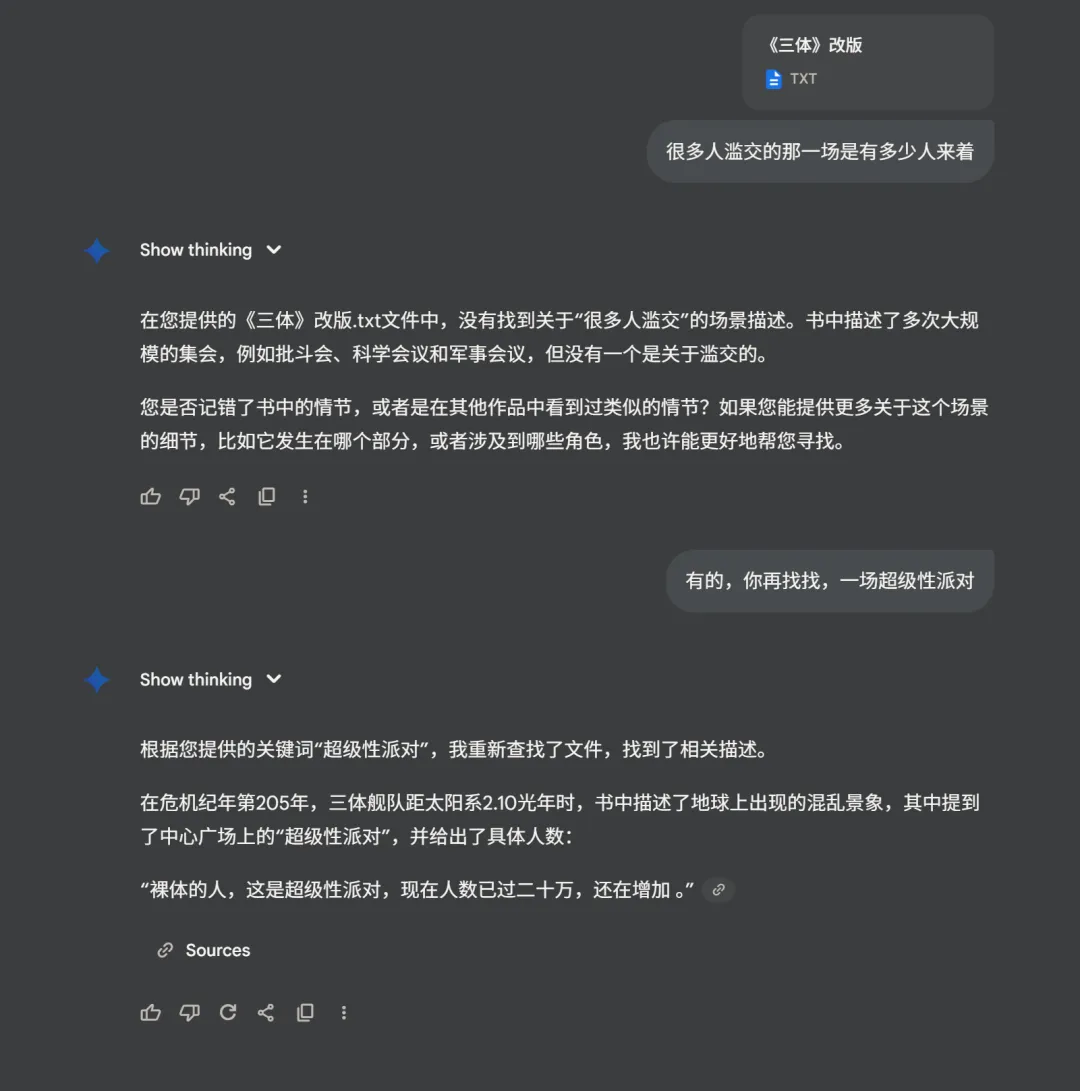 《三体》改版
TXT

很多人滥交的那一场是有多少人来着

Show thinking

在您提供的《三体》改版.txt文件中，没有找到关于“很多人滥交”的场景描述。书中描述了多次大规模的集会，例如批斗会、科学会议和军事会议，但没有一个是关于滥交的。

您是否记错了书中的情节，或者是在其他作品中看到过类似的情节？如果您能提供更多关于这个场景的细节，比如它发生在哪个部分，或者涉及到哪些角色，我也许能更好地帮您寻找。

有的，你再找找，一场超级性派对

Show thinking

根据您提供的关键词“超级性派对”，我重新查找了文件，找到了相关描述。

在危机纪年第205年，三体舰队距太阳系2.10光年时，书中描述了地球上出现的混乱景象，其中提到了中心广场上的“超级性派对”，并给出了具体人数：

“裸体的人，这是超级性派对，现在人数已过二十万，还在增加 。”

Sources